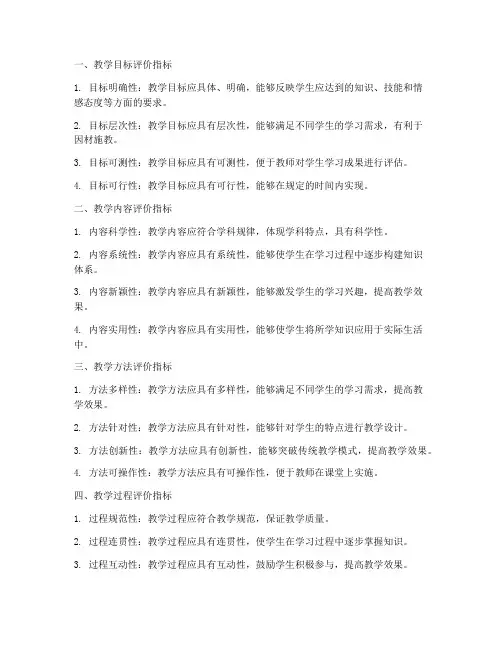 一、教学目标评价指标

1. 目标明确性：教学目标应具体、明确，能够反映学生应达到的知识、技能和情感态度等方面的要求。

2. 目标层次性：教学目标应具有层次性，能够满足不同学生的学习需求，有利于因材施教。

3. 目标可测性：教学目标应具有可测性，便于教师对学生学习成果进行评估。

4. 目标可行性：教学目标应具有可行性，能够在规定的时间内实现。

二、教学内容评价指标

1. 内容科学性：教学内容应符合学科规律，体现学科特点，具有科学性。

2. 内容系统性：教学内容应具有系统性，能够使学生在学习过程中逐步构建知识体系。

3. 内容新颖性：教学内容应具有新颖性，能够激发学生的学习兴趣，提高教学效果。

4. 内容实用性：教学内容应具有实用性，能够使学生将所学知识应用于实际生活中。

三、教学方法评价指标

1. 方法多样性：教学方法应具有多样性，能够满足不同学生的学习需求，提高教学效果。

2. 方法针对性：教学方法应具有针对性，能够针对学生的特点进行教学设计。

3. 方法创新性：教学方法应具有创新性，能够突破传统教学模式，提高教学效果。

4. 方法可操作性：教学方法应具有可操作性，便于教师在课堂上实施。

四、教学过程评价指标

1. 过程规范性：教学过程应符合教学规范，保证教学质量。

2. 过程连贯性：教学过程应具有连贯性，使学生在学习过程中逐步掌握知识。

3. 过程互动性：教学过程应具有互动性，鼓励学生积极参与，提高教学效果。